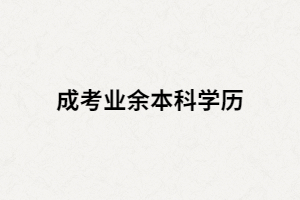 成考业余本科学历